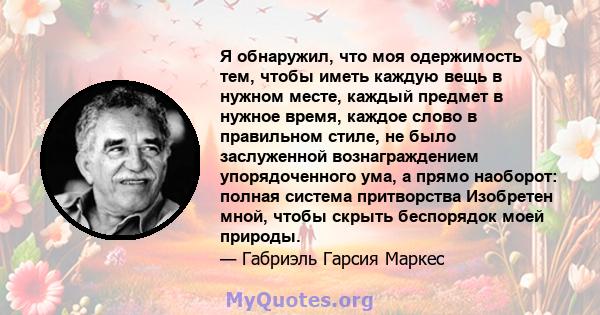 Я обнаружил, что моя одержимость тем, чтобы иметь каждую вещь в нужном месте, каждый предмет в нужное время, каждое слово в правильном стиле, не было заслуженной вознаграждением упорядоченного ума, а прямо наоборот: полная система притворства Изобретен мной, чтобы скрыть беспорядок моей природы.
— Габриэль Гарсия Маркес

MyQuotes.org